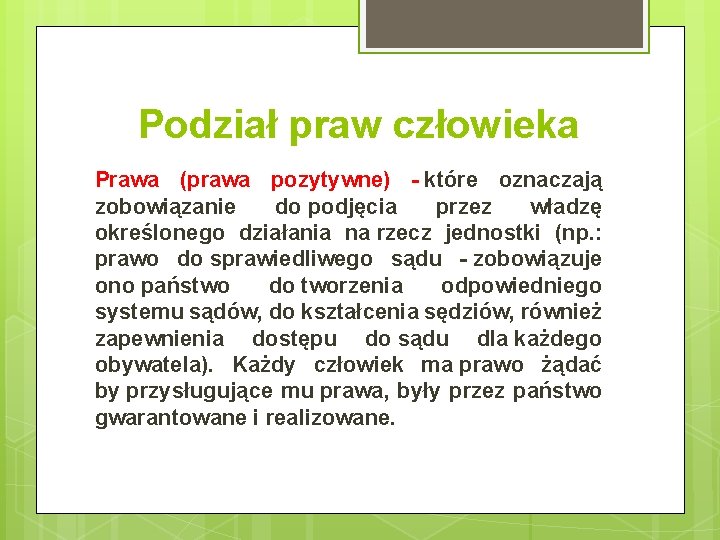 Podział praw człowieka

Prawa (prawa pozytywne) - które oznaczają zobowiązanie do podjęcia przez władzę określonego działania na rzecz jednostki (np.: prawo do sprawiedliwego sądu - zobowiązuje ono państwo do tworzenia odpowiedniego systemu sądów, do kształcenia sędziów, również zapewnienia dostępu do sądu dla każdego obywatela). Każdy człowiek ma prawo żądać by przysługujące mu prawa, były przez państwo gwarantowane i realizowane.